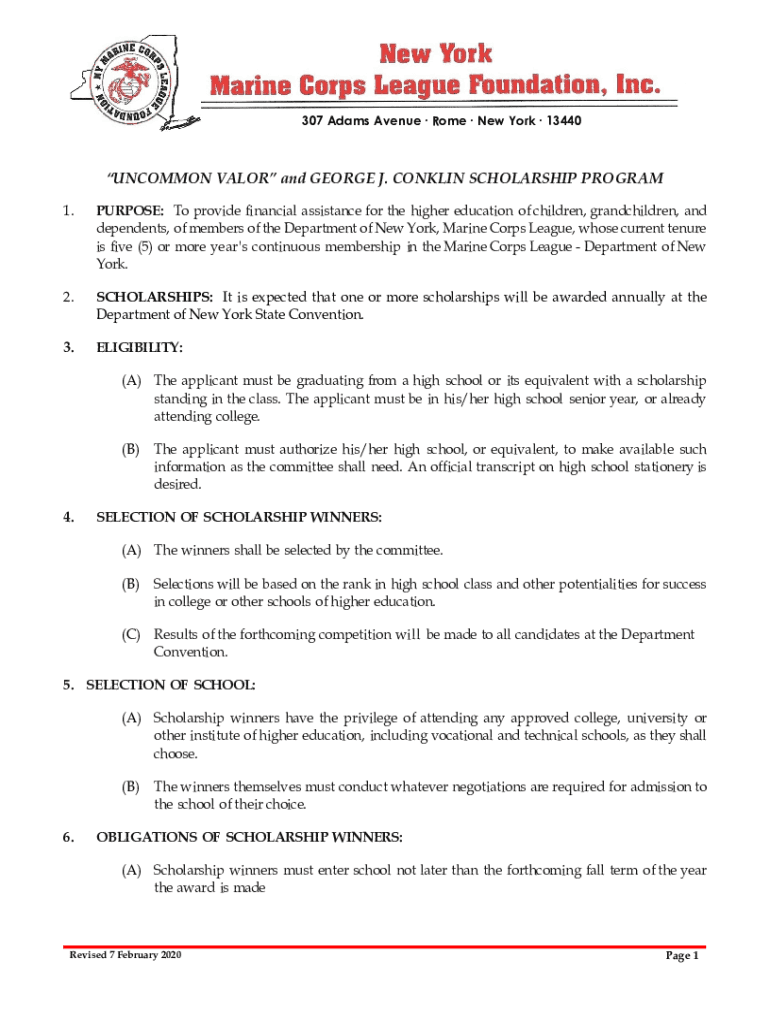 NY MARINE CORPS LEAGUE FOUNDATION

New York
Marine Corps League Foundation, Inc.

307 Adams Avenue · Rome · New York · 13440

"UNCOMMON VALOR" and GEORGE J. CONKLIN SCHOLARSHIP PROGRAM

1. PURPOSE: To provide financial assistance for the higher education of children, grandchildren, and dependents, of members of the Department of New York, Marine Corps League, whose current tenure is five (5) or more year's continuous membership in the Marine Corps League - Department of New York.

2. SCHOLARSHIPS: It is expected that one or more scholarships will be awarded annually at the Department of New York State Convention.

3. ELIGIBILITY:

(A) The applicant must be graduating from a high school or its equivalent with a scholarship standing in the class. The applicant must be in his/her high school senior year, or already attending college.

(B) The applicant must authorize his/her high school, or equivalent, to make available such information as the committee shall need. An official transcript on high school stationery is desired.

4. SELECTION OF SCHOLARSHIP WINNERS:

(A) The winners shall be selected by the committee.

(B) Selections will be based on the rank in high school class and other potentialities for success in college or other schools of higher education.

(C) Results of the forthcoming competition will be made to all candidates at the Department Convention.

5. SELECTION OF SCHOOL:

(A) Scholarship winners have the privilege of attending any approved college, university or other institute of higher education, including vocational and technical schools, as they shall choose.

(B) The winners themselves must conduct whatever negotiations are required for admission to the school of their choice.

6. OBLIGATIONS OF SCHOLARSHIP WINNERS:

(A) Scholarship winners must enter school not later than the forthcoming fall term of the year the award is made

Revised 7 February 2020

Page 1